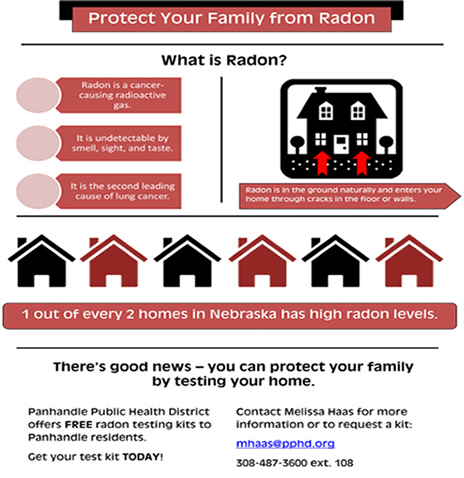 Protect Your Family from Radon

What is Radon?

Radon is a cancer-causing radioactive gas.

It is undetectable by smell, sight, and taste.

It is the second leading cause of lung cancer.

Radon is in the ground naturally and enters your home through cracks in the floor or walls.

1 out of every 2 homes in Nebraska has high radon levels.

There's good news – you can protect your family by testing your home.

Panhandle Public Health District offers FREE radon testing kits to Panhandle residents.

Get your test kit TODAY!

Contact Melissa Haas for more information or to request a kit:

mhaas@pphd.org

308-487-3600 ext. 108